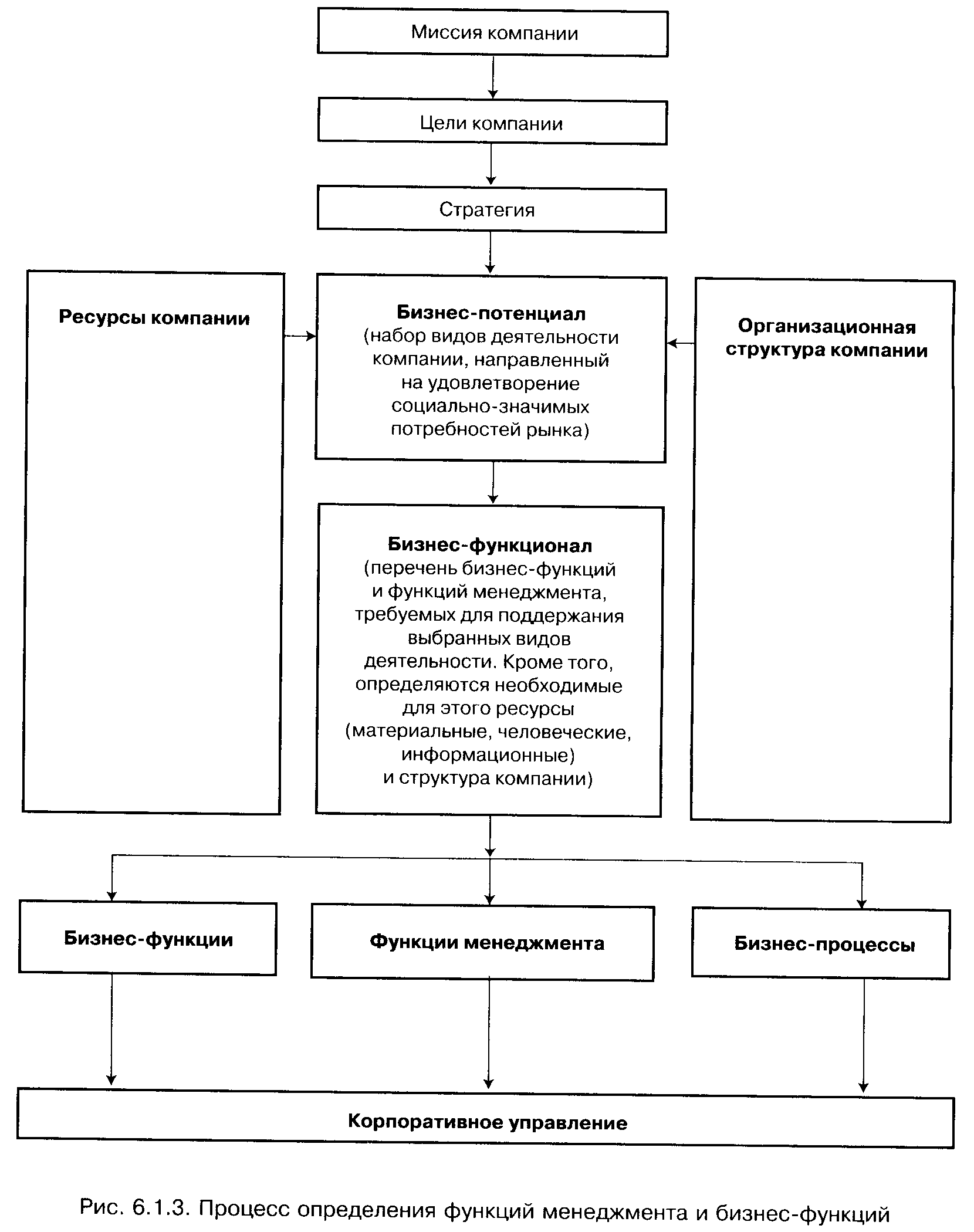 Миссия компании

Цели компании

Стратегия

Ресурсы компании

Бизнес-потенциал
(набор видов деятельности компании, направленный на удовлетворение социально-значимых потребностей рынка)

Организационная структура компании

Бизнес-функционал
(перечень бизнес-функций и функций менеджмента, требуемых для поддержания выбранных видов деятельности. Кроме того, определяются необходимые для этого ресурсы (материальные, человеческие, информационные) и структура компании)

Бизнес-функции

Функции менеджмента

Бизнес-процессы

Корпоративное управление

Рис. 6.1.3. Процесс определения функций менеджмента и бизнес-функций